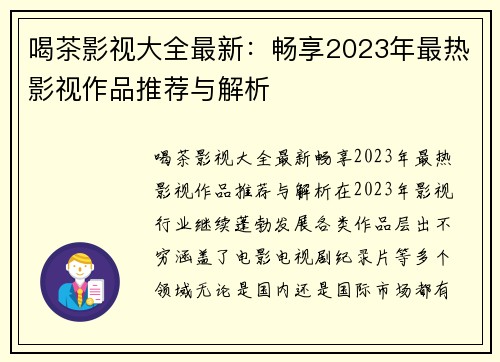 喝茶影视大全最新：畅享2023年最热影视作品推荐与解析

喝茶影视大全最新畅享2023年最热影视作品推荐与解析在2023年影视行业继续蓬勃发展各类作品层出不穷涵盖了电影电视剧纪录片等多个领域无论是国内还是国际市场都有